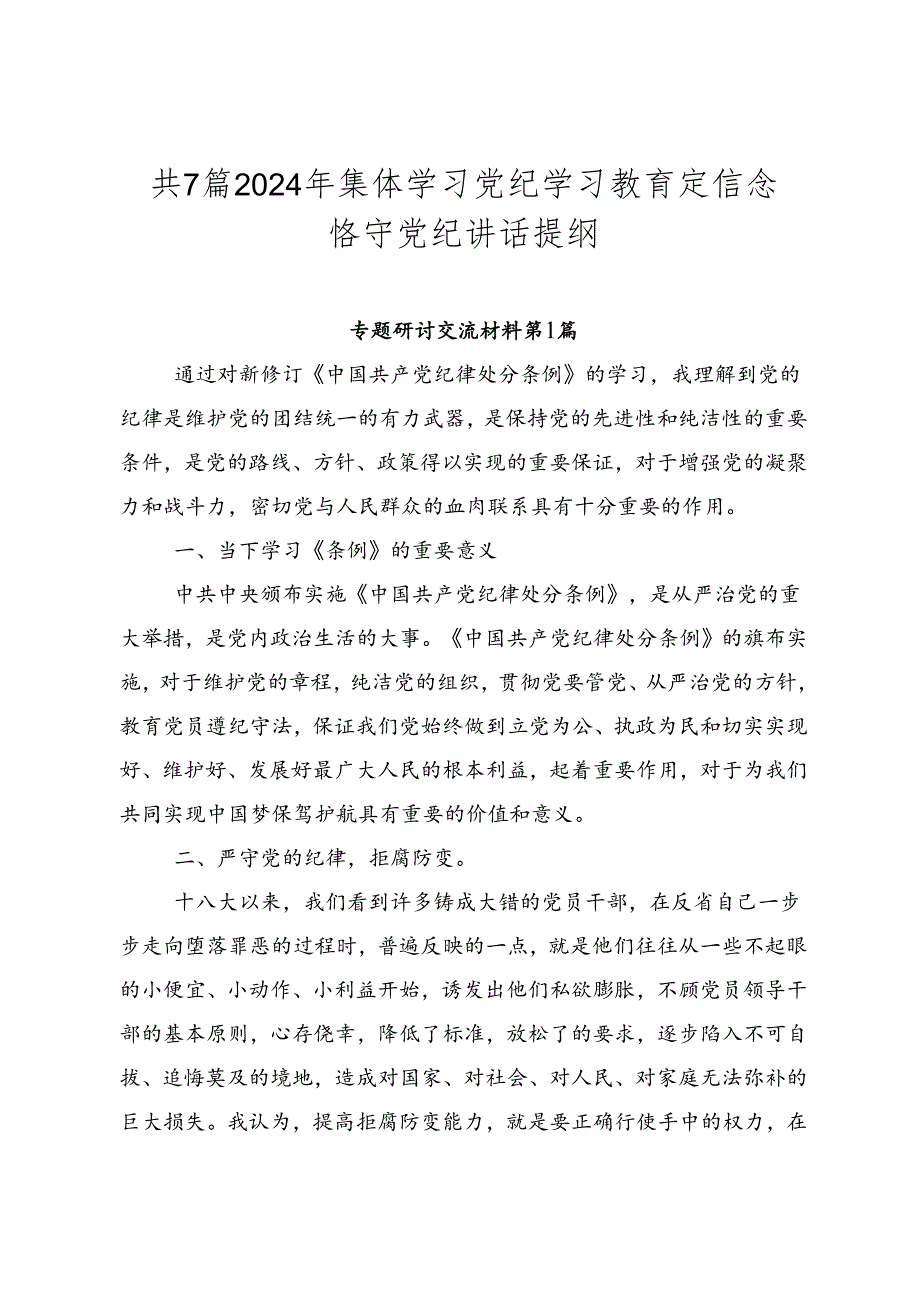 共7篇2024年集体学习党纪学习教育定信念恪守党纪讲话提纲

专题研讨交流材料第1篇

通过对新修订《中国共产党纪律处分条例》的学习，我理解到党的纪律是维护党的团结统一的有力武器，是保持党的先进性和纯洁性的重要条件，是党的路线、方针、政策得以实现的重要保证，对于增强党的凝聚力和战斗力，密切党与人民群众的血肉联系具有十分重要的作用。

一、当下学习《条例》的重要意义

中共中央颁布实施《中国共产党纪律处分条例》，是从严治党的重大举措，是党内政治生活的大事。《中国共产党纪律处分条例》的旗布实施，对于维护党的章程，纯洁党的组织，贯彻党要管党、从严治党的方针，教育党员遵纪守法，保证我们党始终做到立党为公、执政为民和切实实现好、维护好、发展好最广大人民的根本利益，起着重要作用，对于为我们共同实现中国梦保驾护航具有重要的价值和意义。

二、严守党的纪律，拒腐防变。

十八大以来，我们看到许多铸成大错的党员干部，在反省自己一步步走向堕落罪恶的过程时，普遍反映的一点，就是他们往往从一些不起眼的小便宜、小动作、小利益开始，诱发出他们私欲膨胀，不顾党员领导干部的基本原则，心存侥幸，降低了标准，放松了的要求，逐步陷入不可自拔、追悔莫及的境地，造成对国家、对社会、对人民、对家庭无法弥补的巨大损失。我认为，提高拒腐防变能力，就是要正确行使手中的权力，在